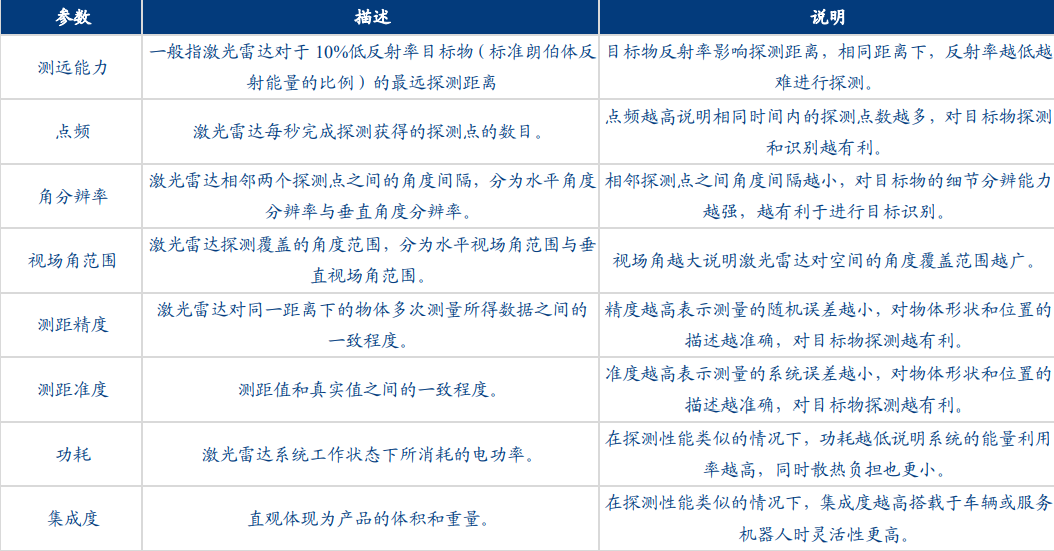 | 参数 | 描述 | 说明 |
|---|---|---|
| 测远能力 | 一般指激光雷达对于10%低反射率目标物（标准朗伯体反射能量的比例）的最远探测距离 | 目标物反射率影响探测距离，相同距离下，反射率越低越难进行探测。 |
| 点频 | 激光雷达每秒完成探测获得的探测点的数目。 | 点频越高说明相同时间内的探测点数越多，对目标物探测和识别越有利。 |
| 角分辨率 | 激光雷达相邻两个探测点之间的角度间隔，分为水平角度分辨率与垂直角度分辨率。 | 相邻探测点之间角度间隔越小，对目标物的细节分辨能力越强，越有利于进行目标识别。 |
| 视场角范围 | 激光雷达探测覆盖的角度范围，分为水平视场角范围与垂直视场角范围。 | 视场角越大说明激光雷达对空间的角度覆盖范围越广。 |
| 测距精度 | 激光雷达对同一距离下的物体多次测量所得数据之间的一致程度。 | 精度越高表示测量的随机误差越小，对物体形状和位置的描述越准确，对目标物探测越有利。 |
| 测距准度 | 测距值和真实值之间的一致程度。 | 准度越高表示测量的系统误差越小，对物体形状和位置的描述越准确，对目标物探测越有利。 |
| 功耗 | 激光雷达系统工作状态下所消耗的电功率。 | 在探测性能类似的情况下，功耗越低说明系统的能量利用率越高，同时散热负担也更小。 |
| 集成度 | 直观体现为产品的体积和重量。 | 在探测性能类似的情况下，集成度越高搭载于车辆或服务机器人时灵活性更高。 |